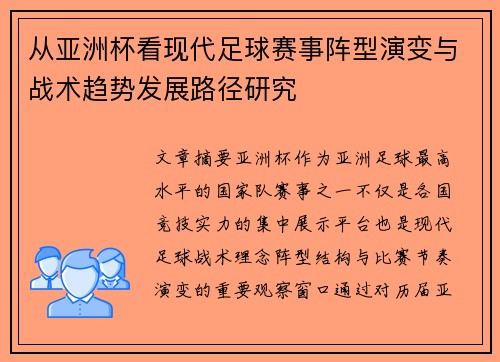 从亚洲杯看现代足球赛事阵型演变与战术趋势发展路径研究

文章摘要亚洲杯作为亚洲足球最高水平的国家队赛事之一不仅是各国竞技实力的集中展示平台也是现代足球战术理念阵型结构与比赛节奏演变的重要观察窗口通过对历届亚